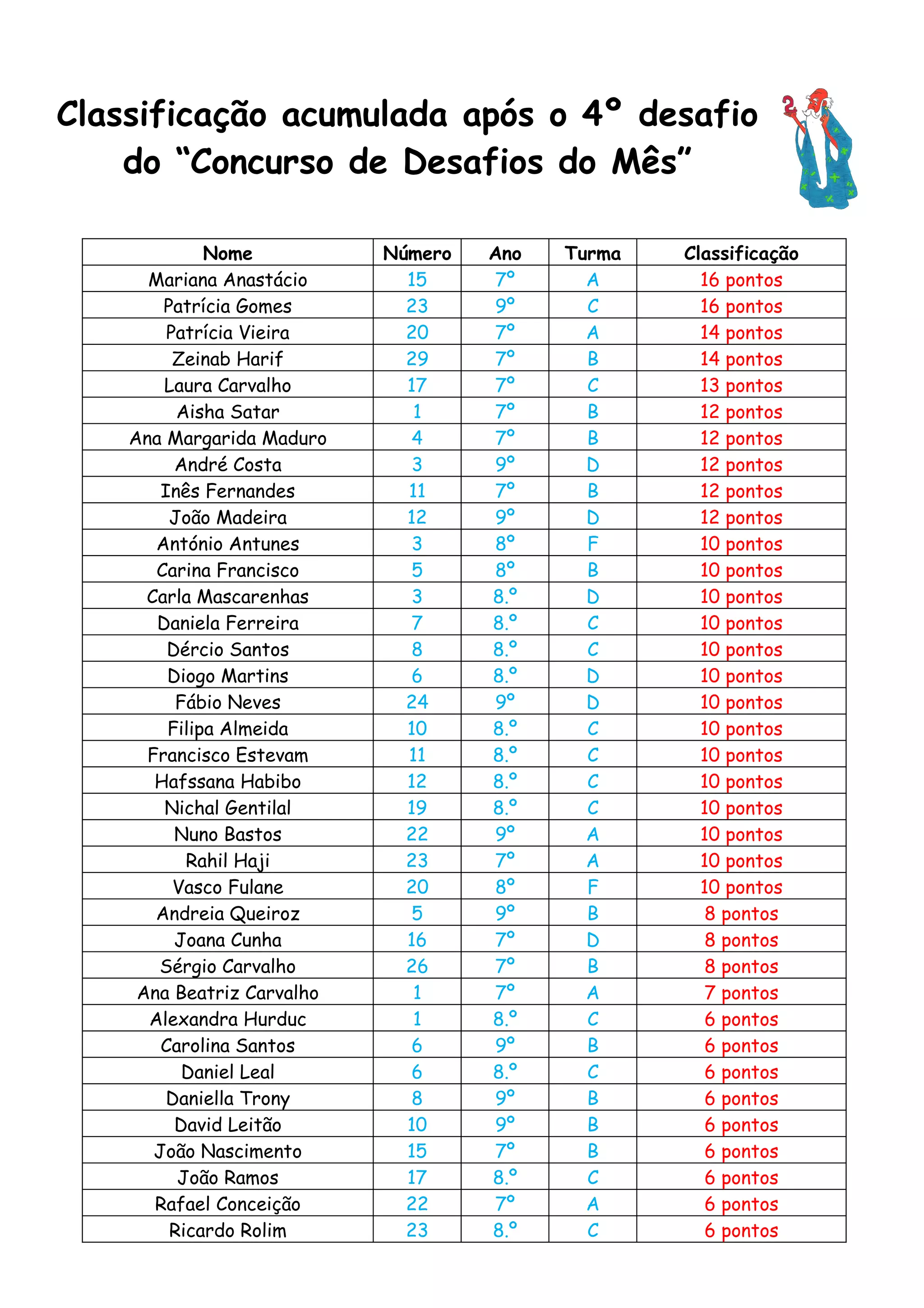 Classificação acumulada após o 4º desafio do “Concurso de Desafios do Mês”

| Nome | Número | Ano | Turma | Classificação |
|---|---|---|---|---|
| Mariana Anastácio | 15 | 7º | A | 16 pontos |
| Patrícia Gomes | 23 | 9º | C | 16 pontos |
| Patrícia Vieira | 20 | 7º | A | 14 pontos |
| Zeinab Harif | 29 | 7º | B | 14 pontos |
| Laura Carvalho | 17 | 7º | C | 13 pontos |
| Aisha Satar | 1 | 7º | B | 12 pontos |
| Ana Margarida Maduro | 4 | 7º | B | 12 pontos |
| André Costa | 3 | 9º | D | 12 pontos |
| Inês Fernandes | 11 | 7º | B | 12 pontos |
| João Madeira | 12 | 9º | D | 12 pontos |
| António Antunes | 3 | 8º | F | 10 pontos |
| Carina Francisco | 5 | 8º | B | 10 pontos |
| Carla Mascarenhas | 3 | 8.º | D | 10 pontos |
| Daniela Ferreira | 7 | 8.º | C | 10 pontos |
| Dércio Santos | 8 | 8.º | C | 10 pontos |
| Diogo Martins | 6 | 8.º | D | 10 pontos |
| Fábio Neves | 24 | 9º | D | 10 pontos |
| Filipa Almeida | 10 | 8.º | C | 10 pontos |
| Francisco Estevam | 11 | 8.º | C | 10 pontos |
| Hafssana Habibo | 12 | 8.º | C | 10 pontos |
| Nichal Gentilal | 19 | 8.º | C | 10 pontos |
| Nuno Bastos | 22 | 9º | A | 10 pontos |
| Rahil Haji | 23 | 7º | A | 10 pontos |
| Vasco Fulane | 20 | 8º | F | 10 pontos |
| Andreia Queiroz | 5 | 9º | B | 8 pontos |
| Joana Cunha | 16 | 7º | D | 8 pontos |
| Sérgio Carvalho | 26 | 7º | B | 8 pontos |
| Ana Beatriz Carvalho | 1 | 7º | A | 7 pontos |
| Alexandra Hurduc | 1 | 8.º | C | 6 pontos |
| Carolina Santos | 6 | 9º | B | 6 pontos |
| Daniel Leal | 6 | 8.º | C | 6 pontos |
| Daniella Trony | 8 | 9º | B | 6 pontos |
| David Leitão | 10 | 9º | B | 6 pontos |
| João Nascimento | 15 | 7º | B | 6 pontos |
| João Ramos | 17 | 8.º | C | 6 pontos |
| Rafael Conceição | 22 | 7º | A | 6 pontos |
| Ricardo Rolim | 23 | 8.º | C | 6 pontos |